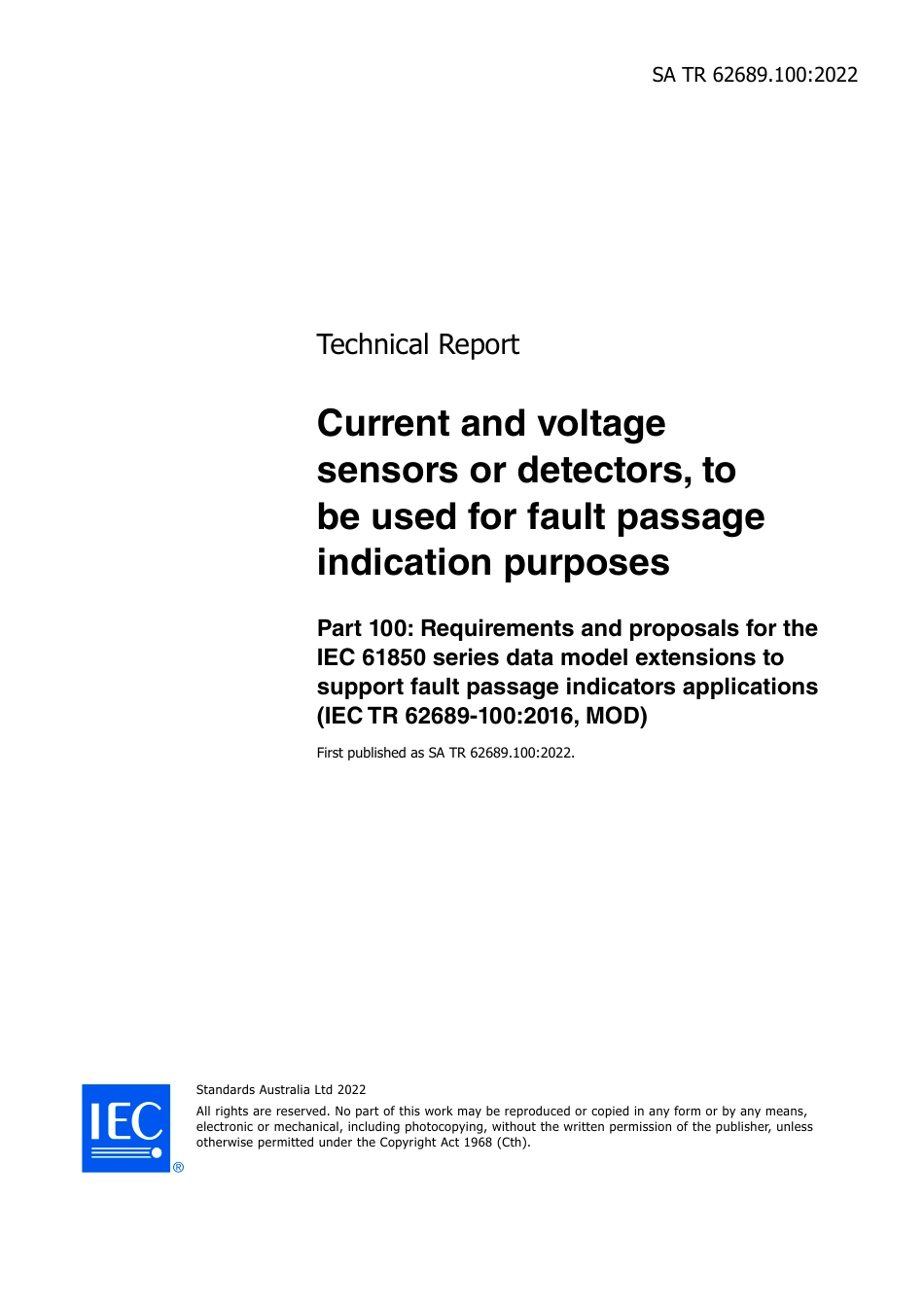 SA TR 62689.100:2022

Technical Report

Current and voltage sensors or detectors, to be used for fault passage indication purposes

Part 100: Requirements and proposals for the IEC 61850 series data model extensions to support fault passage indicators applications (IEC TR 62689-100:2016, MOD)

First published as SA TR 62689.100:2022.

IEC ®

Standards Australia Ltd 2022

All rights are reserved. No part of this work may be reproduced or copied in any form or by any means, electronic or mechanical, including photocopying, without the written permission of the publisher, unless otherwise permitted under the Copyright Act 1968 (Cth).